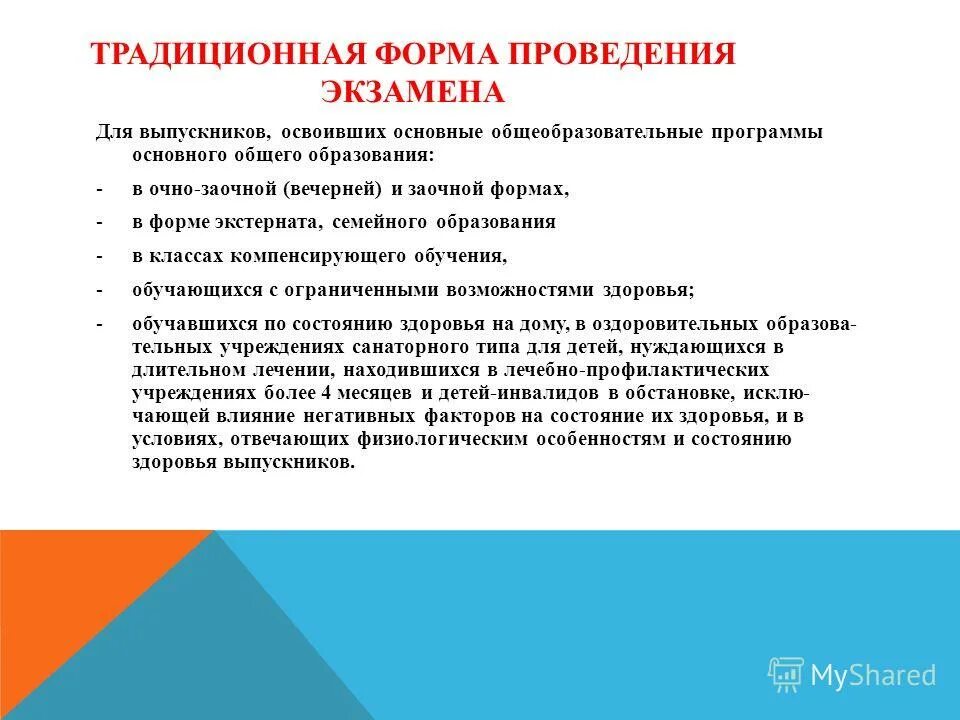 ТРАДИЦИОННАЯ ФОРМА ПРОВЕДЕНИЯ ЭКЗАМЕНА

Для выпускников, освоивших основные общеобразовательные программы основного общего образования:

- в очно-заочной (вечерней) и заочной формах,
- в форме экстерната, семейного образования
- в классах компенсирующего обучения,
- обучающихся с ограниченными возможностями здоровья;
- обучавшихся по состоянию здоровья на дому, в оздоровительных образовательных учреждениях санаторного типа для детей, нуждающихся в длительном лечении, находившихся в лечебно-профилактических учреждениях более 4 месяцев и детей-инвалидов в обстановке, исключающей влияние негативных факторов на состояние их здоровья, и в условиях, отвечающих физиологическим особенностям и состоянию здоровья выпускников.

MyShared